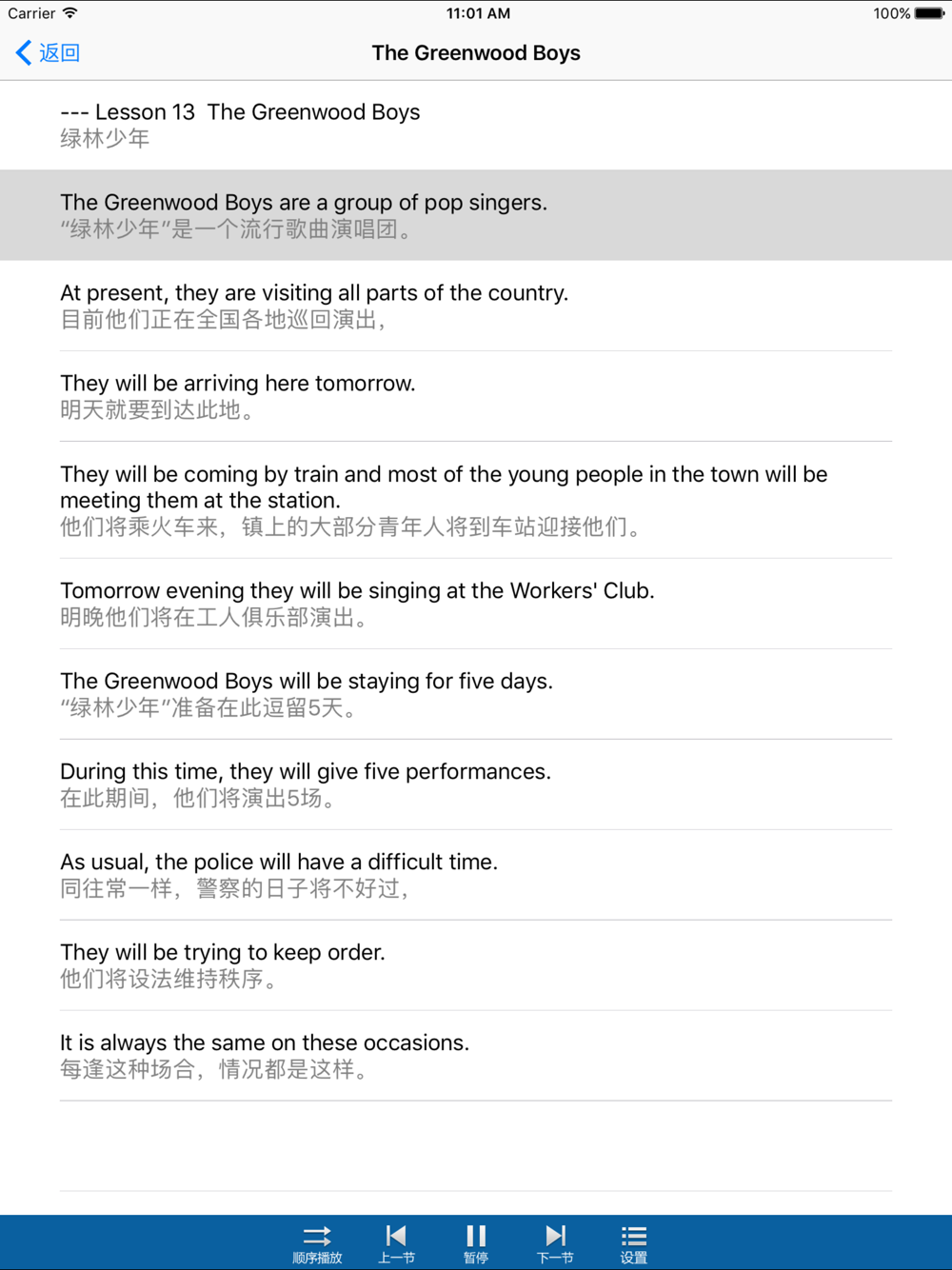 Carrier 11:01 AM 100%

返回 The Greenwood Boys

--- Lesson 13 The Greenwood Boys
绿林少年

The Greenwood Boys are a group of pop singers.
“绿林少年”是一个流行歌曲演唱团。

At present, they are visiting all parts of the country.
目前他们正在全国各地巡回演出，

They will be arriving here tomorrow.
明天就要到达此地。

They will be coming by train and most of the young people in the town will be meeting them at the station.
他们将乘火车来，镇上的大部分青年人将到车站迎接他们。

Tomorrow evening they will be singing at the Workers' Club.
明晚他们将在工人俱乐部演出。

The Greenwood Boys will be staying for five days.
“绿林少年”准备在此逗留5天。

During this time, they will give five performances.
在此期间，他们将演出5场。

As usual, the police will have a difficult time.
同往常一样，警察的日子将不好过，

They will be trying to keep order.
他们将设法维持秩序。

It is always the same on these occasions.
每逢这种场合，情况都是这样。

顺序播放 上一节 暂停 下一节 设置